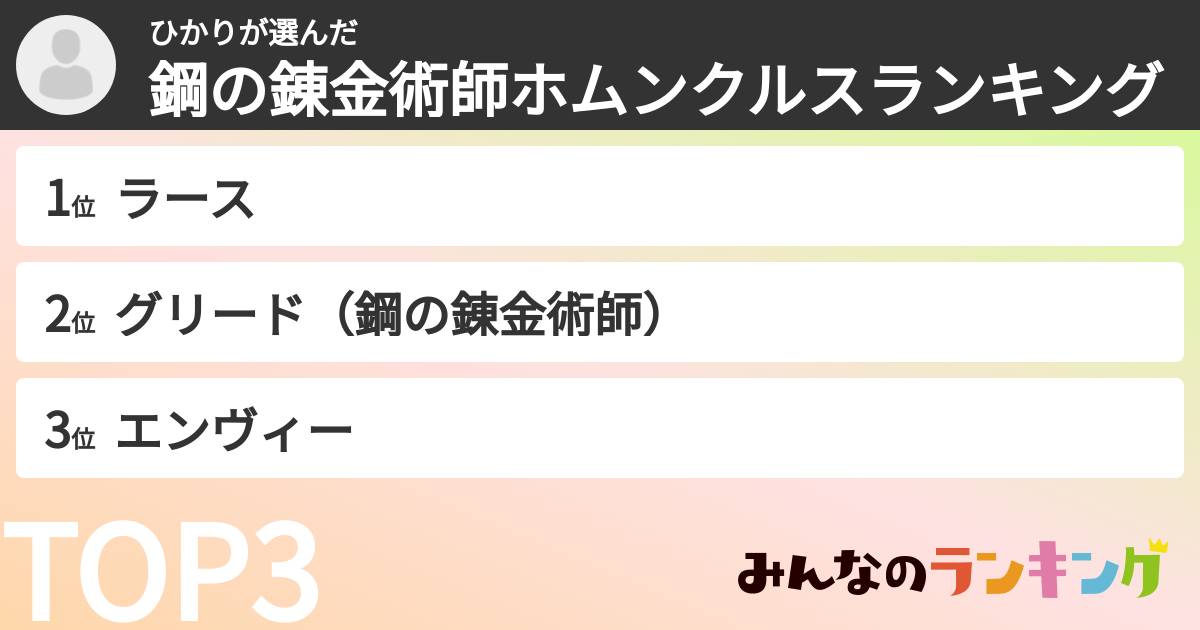 ひかりが選んだ
鋼の錬金術師ホムンクルスランキング

1位 ラース

2位 グリード（鋼の錬金術師）

3位 エンヴィー

TOP3

みんなのランキング